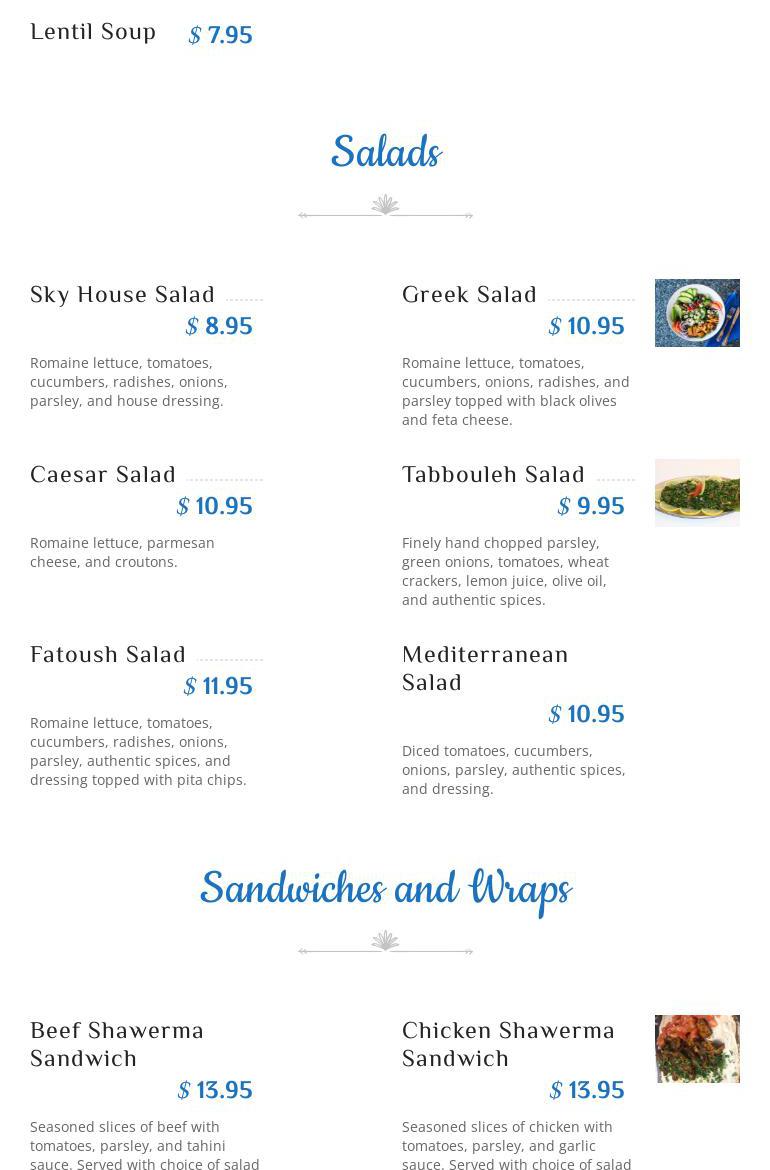 Lentil Soup $ 7.95

Salads

Sky House Salad
$ 8.95

Romaine lettuce, tomatoes, cucumbers, radishes, onions, parsley, and house dressing.

Caesar Salad
$ 10.95

Romaine lettuce, parmesan cheese, and croutons.

Fatoush Salad
$ 11.95

Romaine lettuce, tomatoes, cucumbers, radishes, onions, parsley, authentic spices, and dressing topped with pita chips.

Greek Salad
$ 10.95

Romaine lettuce, tomatoes, cucumbers, onions, radishes, and parsley topped with black olives and feta cheese.

Tabbouleh Salad
$ 9.95

Finely hand chopped parsley, green onions, tomatoes, wheat crackers, lemon juice, olive oil, and authentic spices.

Mediterranean Salad
$ 10.95

Diced tomatoes, cucumbers, onions, parsley, authentic spices, and dressing.

Sandwiches and Wraps

Beef Shawerma Sandwich
$ 13.95

Seasoned slices of beef with tomatoes, parsley, and tahini sauce. Served with choice of salad

Chicken Shawerma Sandwich
$ 13.95

Seasoned slices of chicken with tomatoes, parsley, and garlic sauce. Served with choice of salad